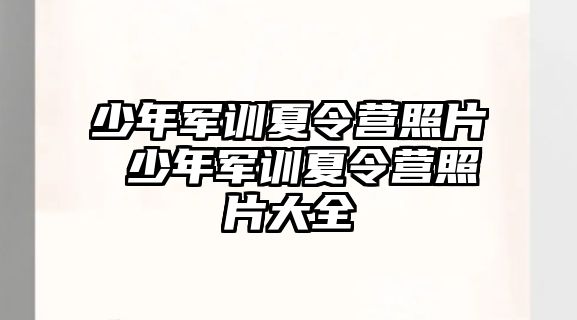 少年军训夏令营照片 少年军训夏令营照片大全